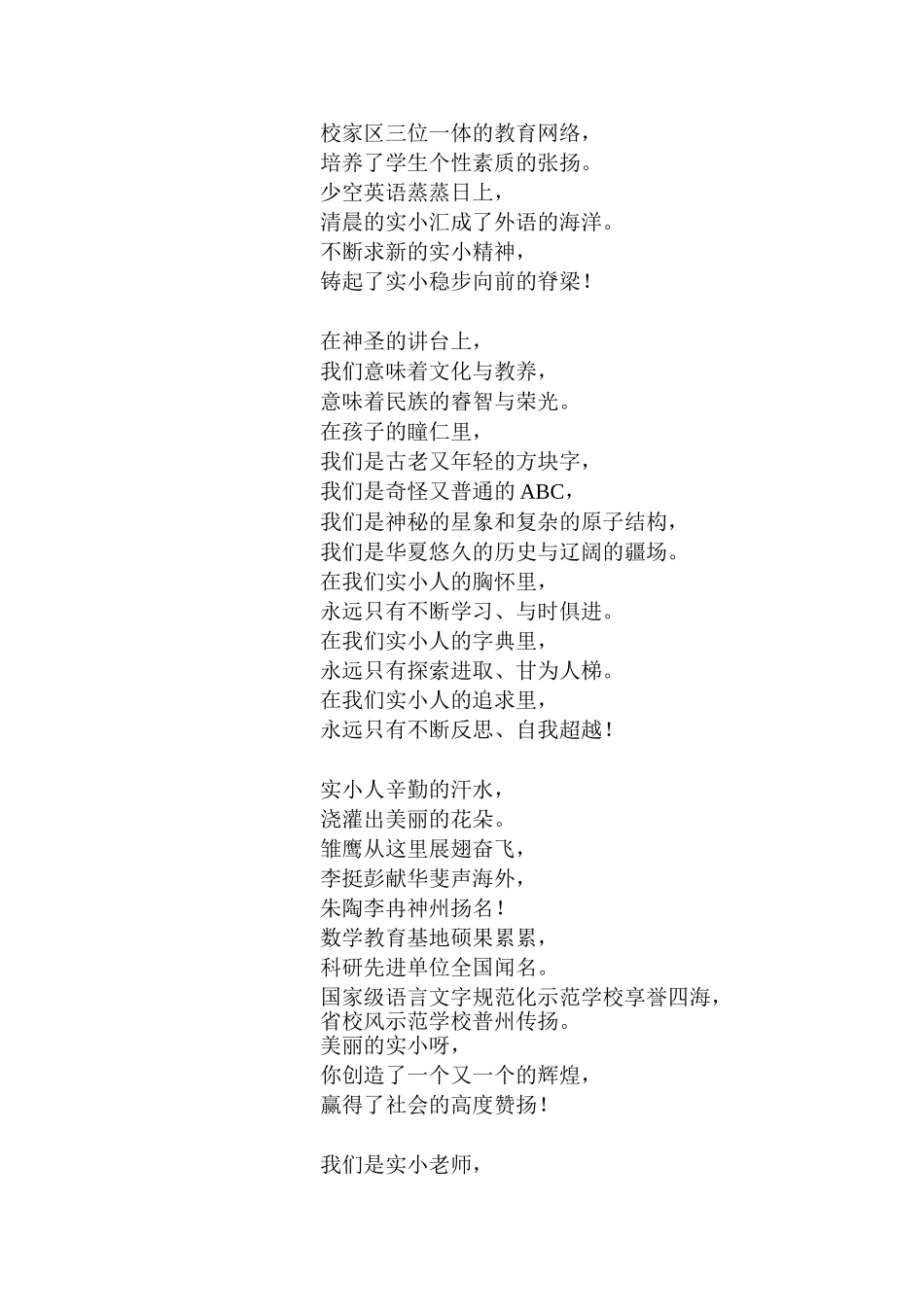 校家区三位一体的教育网络，
培养了学生个性素质的张扬。
少空英语蒸蒸日上，
清晨的实小汇成了外语的海洋。
不断求新的实小精神，
铸起了实小稳步向前的脊梁！

在神圣的讲台上，
我们意味着文化与教养，
意味着民族的睿智与荣光。
在孩子的瞳仁里，
我们是古老又年轻的方块字，
我们是奇怪又普通的 ABC，
我们是神秘的星象和复杂的原子结构，
我们是华夏悠久的历史与辽阔的疆场。
在我们实小人的胸怀里，
永远只有不断学习、与时俱进。
在我们实小人的字典里，
永远只有探索进取、甘为人梯。
在我们实小人的追求里，
永远只有不断反思、自我超越！

实小人辛勤的汗水，
浇灌出美丽的花朵。
雏鹰从这里展翅奋飞，
李挺彭献华斐声海外，
朱陶李冉神州扬名！
数学教育基地硕果累累，
科研先进单位全国闻名。
国家级语言文字规范化示范学校享誉四海，
省校风示范学校普州传扬。
美丽的实小呀，
你创造了一个又一个的辉煌，
赢得了社会的高度赞扬！

我们是实小老师，